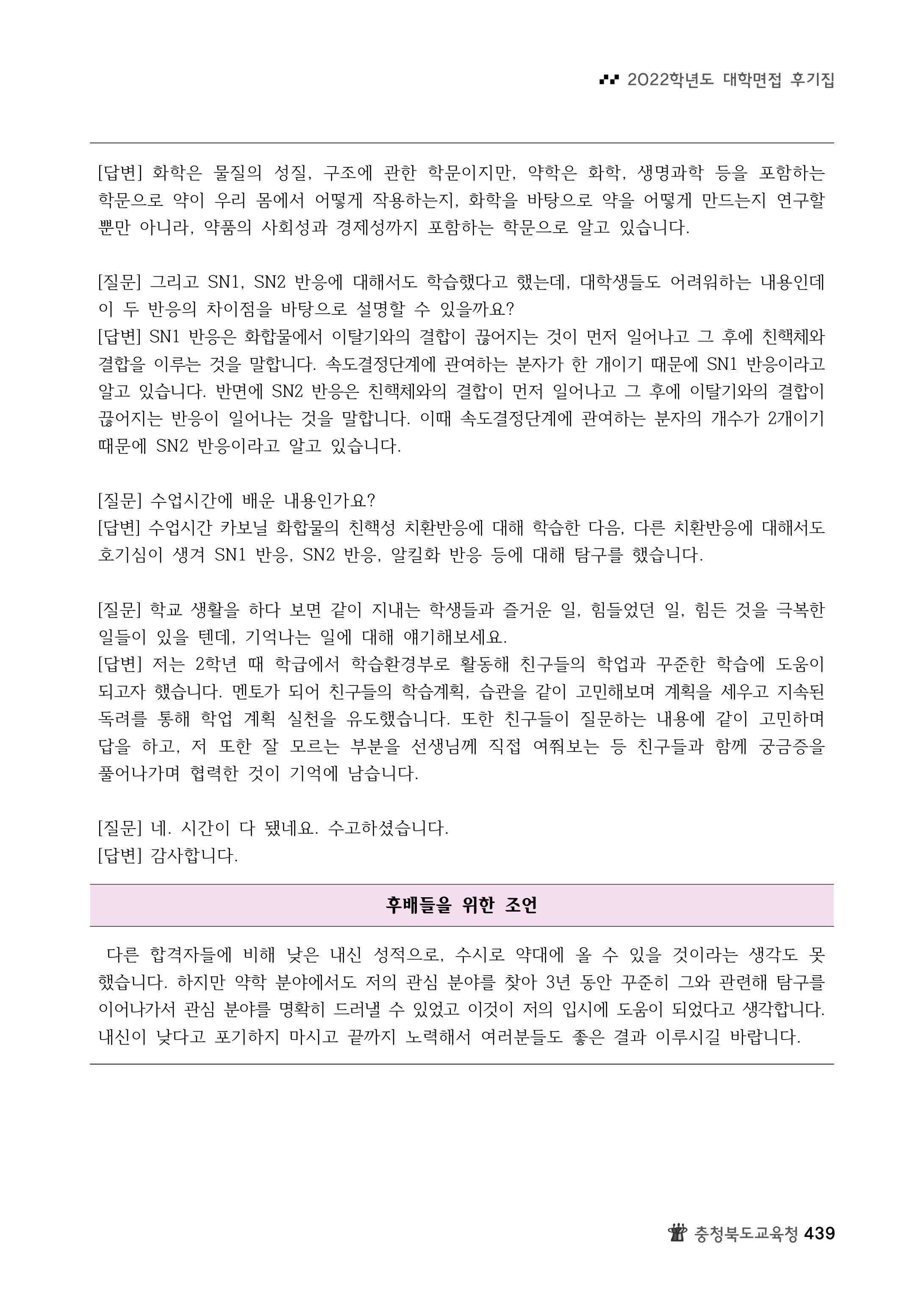 2022학년도 대학면접 후기집

[답변] 화학은 물질의 성질, 구조에 관한 학문이지만, 약학은 화학, 생명과학 등을 포함하는 학문으로 약이 우리 몸에서 어떻게 작용하는지, 화학을 바탕으로 약을 어떻게 만드는지 연구할 뿐만 아니라, 약품의 사회성과 경제성까지 포함하는 학문으로 알고 있습니다.

[질문] 그리고 SN1, SN2 반응에 대해서도 학습했다고 했는데, 대학생들도 어려워하는 내용인데 이 두 반응의 차이점을 바탕으로 설명할 수 있을까요?
[답변] SN1 반응은 화합물에서 이탈기와의 결합이 끊어지는 것이 먼저 일어나고 그 후에 친핵체와 결합을 이루는 것을 말합니다. 속도결정단계에 관여하는 분자가 한 개이기 때문에 SN1 반응이라고 알고 있습니다. 반면에 SN2 반응은 친핵체와의 결합이 먼저 일어나고 그 후에 이탈기와의 결합이 끊어지는 반응이 일어나는 것을 말합니다. 이때 속도결정단계에 관여하는 분자의 개수가 2개이기 때문에 SN2 반응이라고 알고 있습니다.

[질문] 수업시간에 배운 내용인가요?
[답변] 수업시간 카보닐 화합물의 친핵성 치환반응에 대해 학습한 다음, 다른 치환반응에 대해서도 호기심이 생겨 SN1 반응, SN2 반응, 알킬화 반응 등에 대해 탐구를 했습니다.

[질문] 학교 생활을 하다 보면 같이 지내는 학생들과 즐거운 일, 힘들었던 일, 힘든 것을 극복한 일들이 있을 텐데, 기억나는 일에 대해 얘기해보세요.
[답변] 저는 2학년 때 학급에서 학습환경부로 활동해 친구들의 학업과 꾸준한 학습에 도움이 되고자 했습니다. 멘토가 되어 친구들의 학습계획, 습관을 같이 고민해보며 계획을 세우고 지속된 독려를 통해 학업 계획 실천을 유도했습니다. 또한 친구들이 질문하는 내용에 같이 고민하며 답을 하고, 저 또한 잘 모르는 부분을 선생님께 직접 여쭤보는 등 친구들과 함께 궁금증을 풀어나가며 협력한 것이 기억에 남습니다.

[질문] 네. 시간이 다 됐네요. 수고하셨습니다.
[답변] 감사합니다.

후배들을 위한 조언

다른 합격자들에 비해 낮은 내신 성적으로, 수시로 약대에 올 수 있을 것이라는 생각도 못 했습니다. 하지만 약학 분야에서도 저의 관심 분야를 찾아 3년 동안 꾸준히 그와 관련해 탐구를 이어나가서 관심 분야를 명확히 드러낼 수 있었고 이것이 저의 입시에 도움이 되었다고 생각합니다. 내신이 낮다고 포기하지 마시고 끝까지 노력해서 여러분들도 좋은 결과 이루시길 바랍니다.

충청북도교육청 439